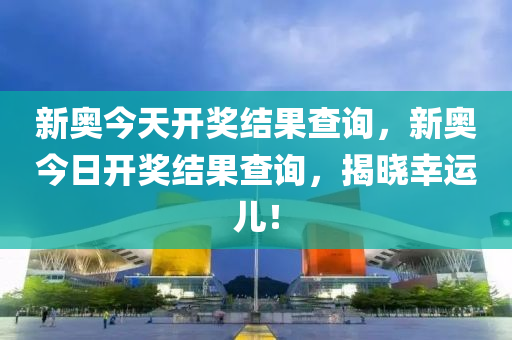 新奥今天开奖结果查询，新奥今日开奖结果查询，揭晓幸运儿！